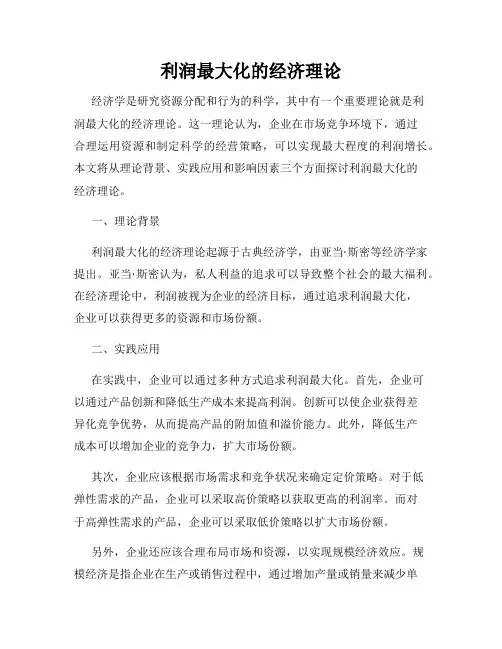 利润最大化的经济理论

经济学是研究资源分配和行为的科学，其中有一个重要理论就是利润最大化的经济理论。这一理论认为，企业在市场竞争环境下，通过合理运用资源和制定科学的经营策略，可以实现最大程度的利润增长。本文将从理论背景、实践应用和影响因素三个方面探讨利润最大化的经济理论。

一、理论背景

利润最大化的经济理论起源于古典经济学，由亚当·斯密等经济学家提出。亚当·斯密认为，私人利益的追求可以导致整个社会的最大福利。在经济理论中，利润被视为企业的经济目标，通过追求利润最大化，企业可以获得更多的资源和市场份额。

二、实践应用

在实践中，企业可以通过多种方式追求利润最大化。首先，企业可以通过产品创新和降低生产成本来提高利润。创新可以使企业获得差异化竞争优势，从而提高产品的附加值和溢价能力。此外，降低生产成本可以增加企业的竞争力，扩大市场份额。

其次，企业应该根据市场需求和竞争状况来确定定价策略。对于低弹性需求的产品，企业可以采取高价策略以获取更高的利润率。而对于高弹性需求的产品，企业可以采取低价策略以扩大市场份额。

另外，企业还应该合理布局市场和资源，以实现规模经济效应。规模经济是指企业在生产或销售过程中，通过增加产量或销量来减少单